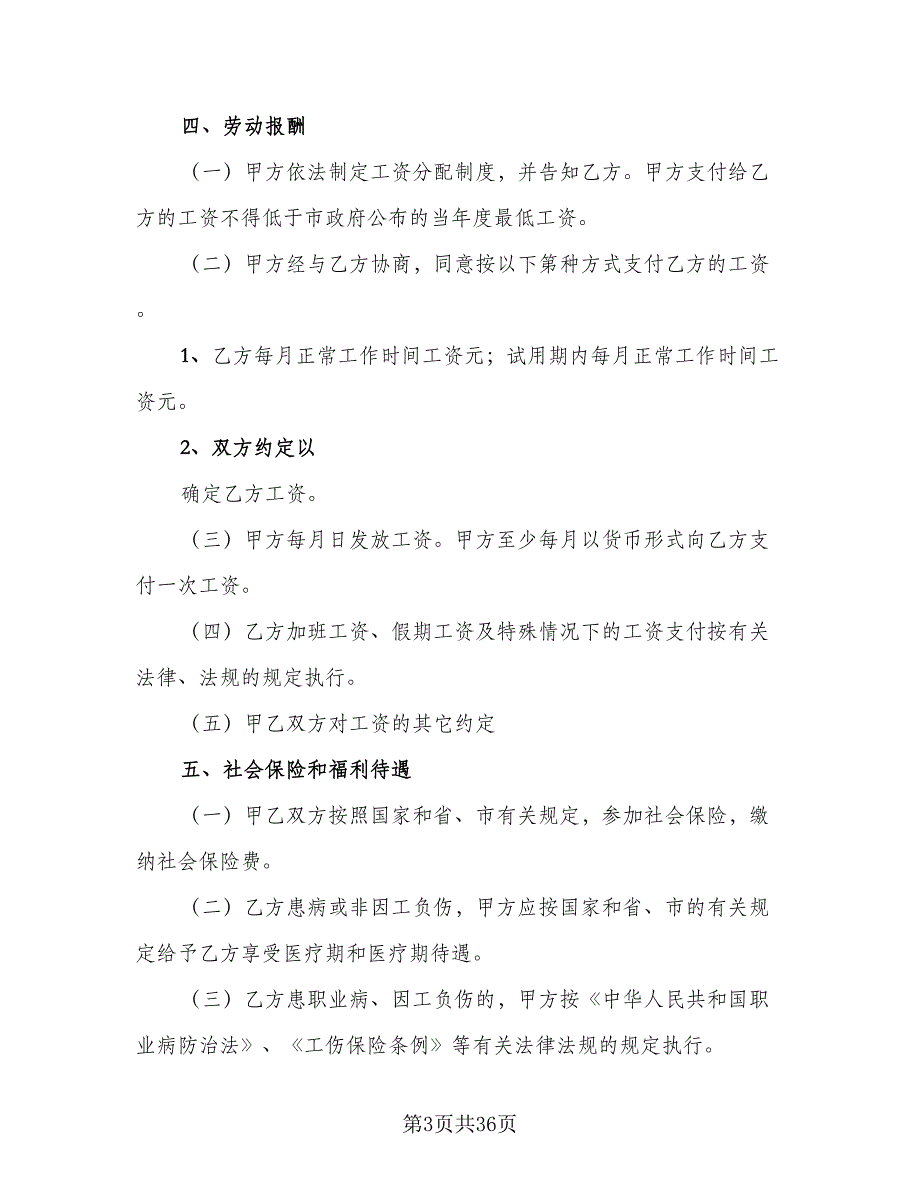 四、劳动报酬

（一）甲方依法制定工资分配制度，并告知乙方。甲方支付给乙方的工资不得低于市政府公布的当年度最低工资。

（二）甲方经与乙方协商，同意按以下第种方式支付乙方的工资。

1、乙方每月正常工作时间工资元；试用期内每月正常工作时间工资元。

2、双方约定以

确定乙方工资。

（三）甲方每月日发放工资。甲方至少每月以货币形式向乙方支付一次工资。

（四）乙方加班工资、假期工资及特殊情况下的工资支付按有关法律、法规的规定执行。

（五）甲乙双方对工资的其它约定

五、社会保险和福利待遇

（一）甲乙双方按照国家和省、市有关规定，参加社会保险，缴纳社会保险费。

（二）乙方患病或非因工负伤，甲方应按国家和省、市的有关规定给予乙方享受医疗期和医疗期待遇。

（三）乙方患职业病、因工负伤的，甲方按《中华人民共和国职业病防治法》、《工伤保险条例》等有关法律法规的规定执行。

第3页共36页